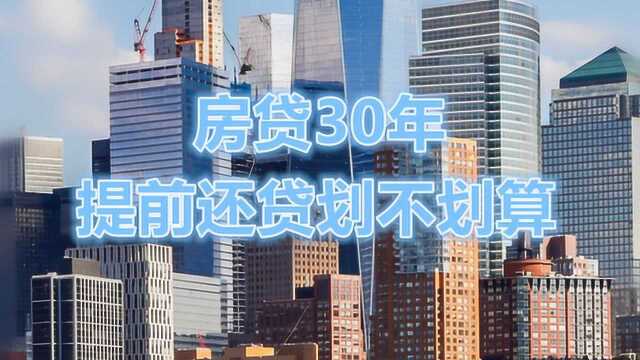 房贷30年
提前还贷划不划算